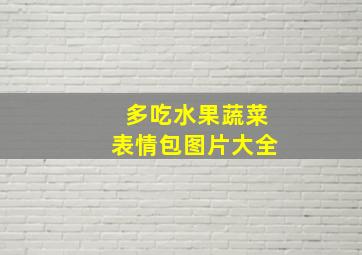 多吃水果蔬菜
表情包图片大全